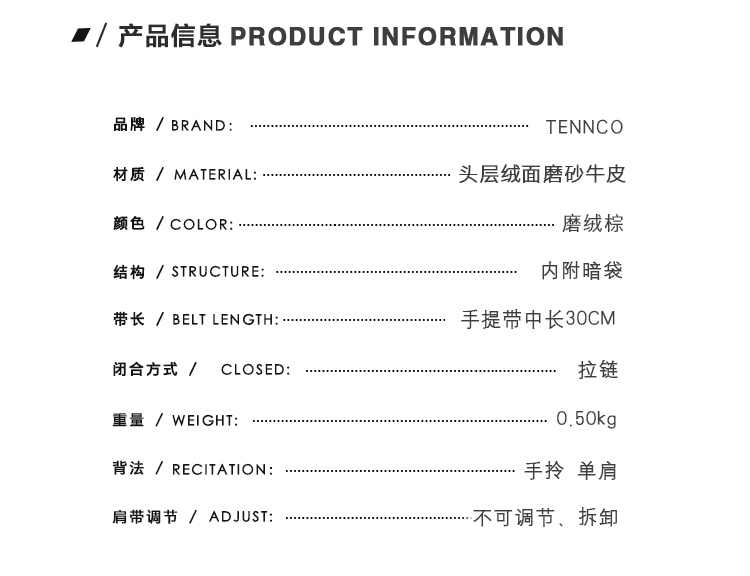 / 产品信息 PRODUCT INFORMATION

品牌 / BRAND: TENNCO

材质 / MATERIAL: 头层绒面磨砂牛皮

颜色 / COLOR: 磨绒棕

结构 / STRUCTURE: 内附暗袋

带长 / BELT LENGTH: 手提带中长30CM

闭合方式 / CLOSED: 拉链

重量 / WEIGHT: 0.50kg

背法 / RECITATION: 手拎 单肩

肩带调节 / ADJUST: 不可调节、拆卸